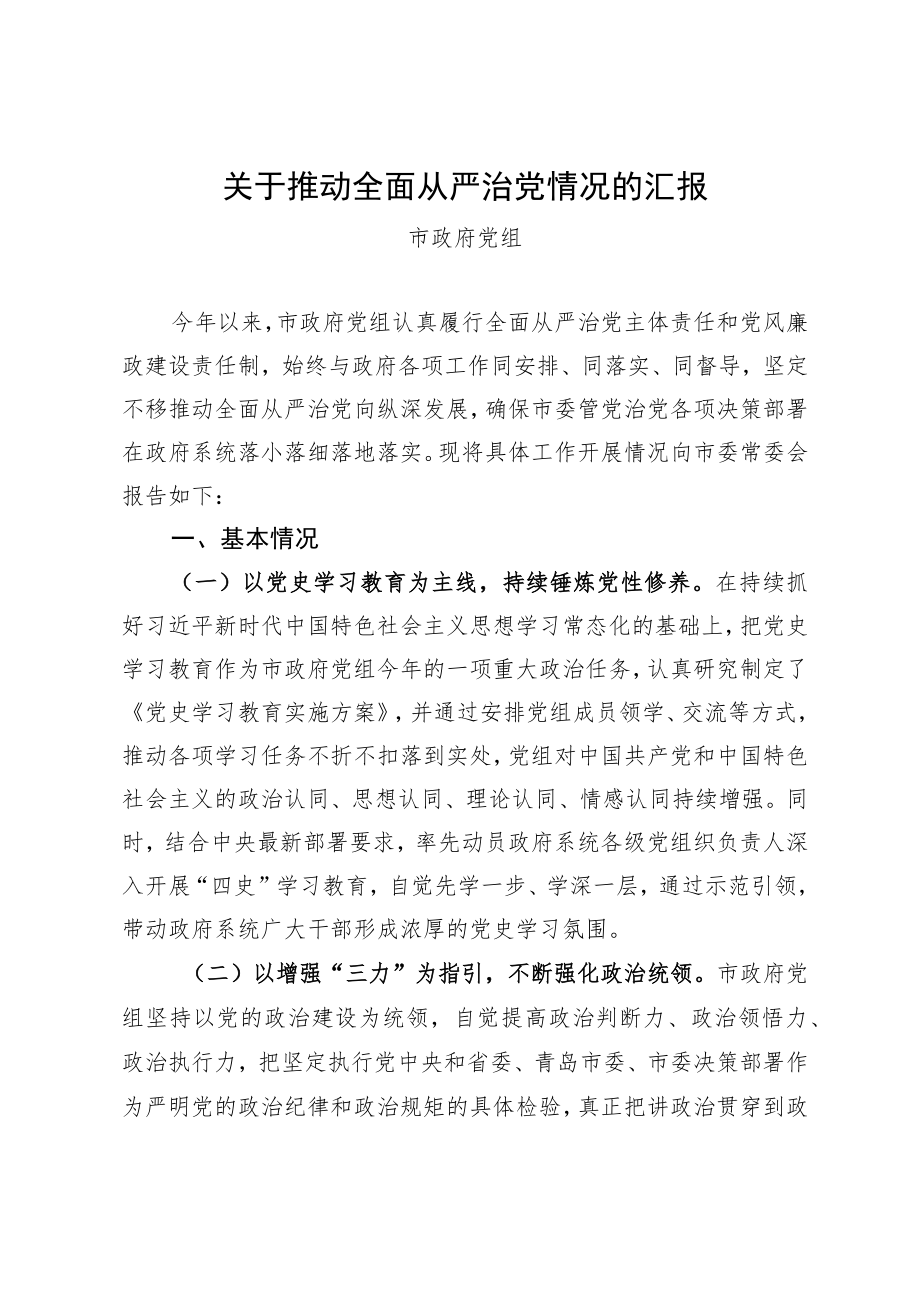 关于推动全面从严治党情况的汇报

市政府党组

今年以来，市政府党组认真履行全面从严治党主体责任和党风廉政建设责任制，始终与政府各项工作同安排、同落实、同督导，坚定不移推动全面从严治党向纵深发展，确保市委管党治党各项决策部署在政府系统落小落细落地落实。现将具体工作开展情况向市委常委会报告如下：

一、基本情况

（一）以党史学习教育为主线，持续锤炼党性修养。在持续抓好习近平新时代中国特色社会主义思想学习常态化的基础上，把党史学习教育作为市政府党组今年的一项重大政治任务，认真研究制定了《党史学习教育实施方案》，并通过安排党组成员领学、交流等方式，推动各项学习任务不折不扣落到实处，党组对中国共产党和中国特色社会主义的政治认同、思想认同、理论认同、情感认同持续增强。同时，结合中央最新部署要求，率先动员政府系统各级党组织负责人深入开展“四史”学习教育，自觉先学一步、学深一层，通过示范引领，带动政府系统广大干部形成浓厚的党史学习氛围。

（二）以增强“三力”为指引，不断强化政治统领。市政府党组坚持以党的政治建设为统领，自觉提高政治判断力、政治领悟力、政治执行力，把坚定执行党中央和省委、青岛市委、市委决策部署作为严明党的政治纪律和政治规矩的具体检验，真正把讲政治贯穿到政